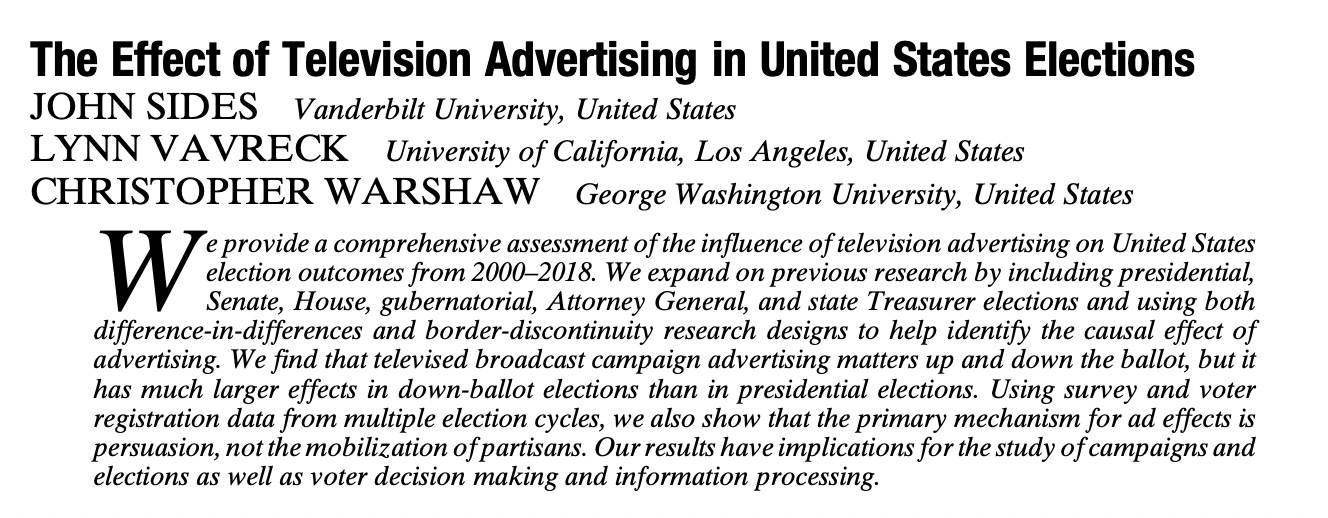 The Effect of Television Advertising in United States Elections

JOHN SIDES Vanderbilt University, United States

LYNN VAVRECK University of California, Los Angeles, United States

CHRISTOPHER WARSHAW George Washington University, United States

We provide a comprehensive assessment of the influence of television advertising on United States election outcomes from 2000–2018. We expand on previous research by including presidential, Senate, House, gubernatorial, Attorney General, and state Treasurer elections and using both difference-in-differences and border-discontinuity research designs to help identify the causal effect of advertising. We find that televised broadcast campaign advertising matters up and down the ballot, but it has much larger effects in down-ballot elections than in presidential elections. Using survey and voter registration data from multiple election cycles, we also show that the primary mechanism for ad effects is persuasion, not the mobilization of partisans. Our results have implications for the study of campaigns and elections as well as voter decision making and information processing.